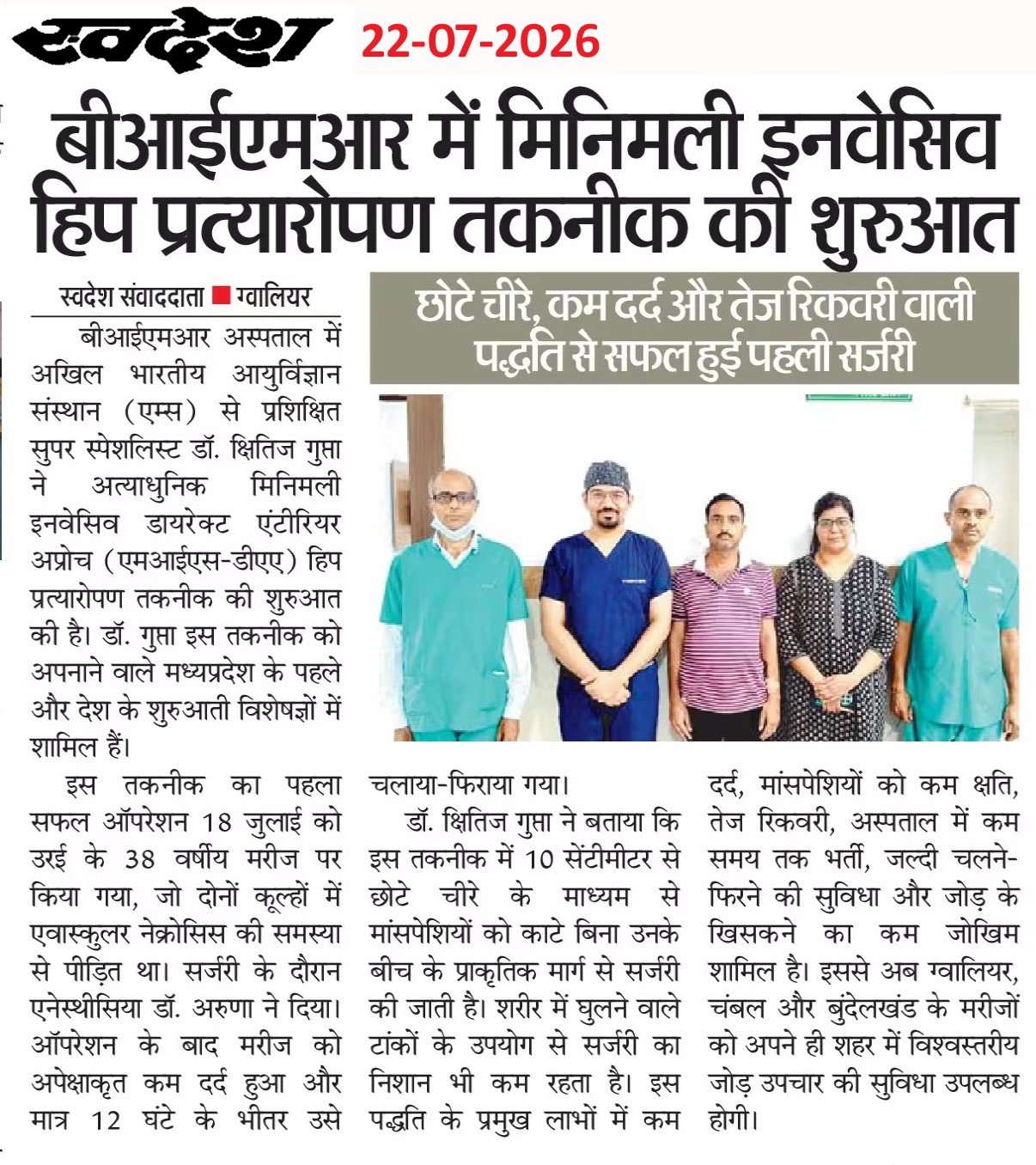 स्वदेश 22-07-2026

बीआईएमआर में मिनिमली इनवेसिव हिप प्रत्यारोपण तकनीक की शुरुआत

स्वदेश संवाददाता ■ ग्वालियर

छोटे चीरे, कम दर्द और तेज रिकवरी वाली पद्धति से सफल हुई पहली सर्जरी

बीआईएमआर अस्पताल में अखिल भारतीय आयुर्विज्ञान संस्थान (एम्स) से प्रशिक्षित सुपर स्पेशलिस्ट डॉ. क्षितिज गुप्ता ने अत्याधुनिक मिनिमली इनवेसिव डायरेक्ट एंटीरियर अप्रोच (एमआईएस-डीएए) हिप प्रत्यारोपण तकनीक की शुरुआत की है। डॉ. गुप्ता इस तकनीक को अपनाने वाले मध्यप्रदेश के पहले और देश के शुरुआती विशेषज्ञों में शामिल हैं।

इस तकनीक का पहला सफल ऑपरेशन 18 जुलाई को उरई के 38 वर्षीय मरीज पर किया गया, जो दोनों कूल्हों में एवास्कुलर नेक्रोसिस की समस्या से पीड़ित था। सर्जरी के दौरान एनेस्थीसिया डॉ. अरुणा ने दिया। ऑपरेशन के बाद मरीज को अपेक्षाकृत कम दर्द हुआ और मात्र 12 घंटे के भीतर उसे चलाया-फिराया गया।

डॉ. क्षितिज गुप्ता ने बताया कि इस तकनीक में 10 सेंटीमीटर से छोटे चीरे के माध्यम से मांसपेशियों को काटे बिना उनके बीच के प्राकृतिक मार्ग से सर्जरी की जाती है। शरीर में घुलने वाले टांकों के उपयोग से सर्जरी का निशान भी कम रहता है। इस पद्धति के प्रमुख लाभों में कम दर्द, मांसपेशियों को कम क्षति, तेज रिकवरी, अस्पताल में कम समय तक भर्ती, जल्दी चलने-फिरने की सुविधा और जोड़ के खिसकने का कम जोखिम शामिल है। इससे अब ग्वालियर, चंबल और बुंदेलखंड के मरीजों को अपने ही शहर में विश्वस्तरीय जोड़ उपचार की सुविधा उपलब्ध होगी।